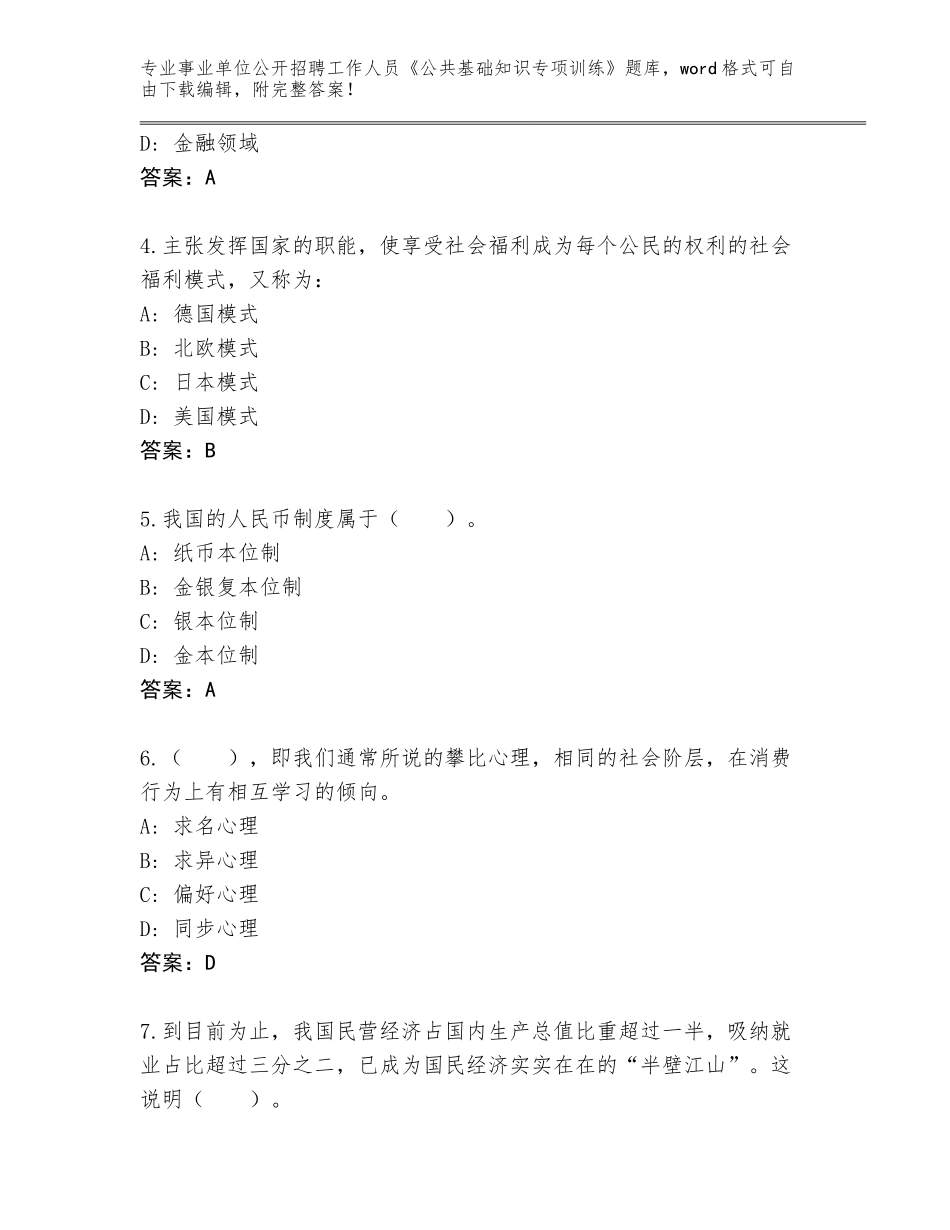 专业事业单位公开招聘工作人员《公共基础知识专项训练》题库，word格式可自由下载编辑，附完整答案！

D：金融领域
答案：A

4.主张发挥国家的职能，使享受社会福利成为每个公民的权利的社会福利模式，又称为：
A：德国模式
B：北欧模式
C：日本模式
D：美国模式
答案：B

5.我国的人民币制度属于（　　）。
A：纸币本位制
B：金银复本位制
C：银本位制
D：金本位制
答案：A

6.（　　），即我们通常所说的攀比心理，相同的社会阶层，在消费行为上有相互学习的倾向。
A：求名心理
B：求异心理
C：偏好心理
D：同步心理
答案：D

7.到目前为止，我国民营经济占国内生产总值比重超过一半，吸纳就业占比超过三分之二，已成为国民经济实实在在的“半壁江山”。这说明（　　）。